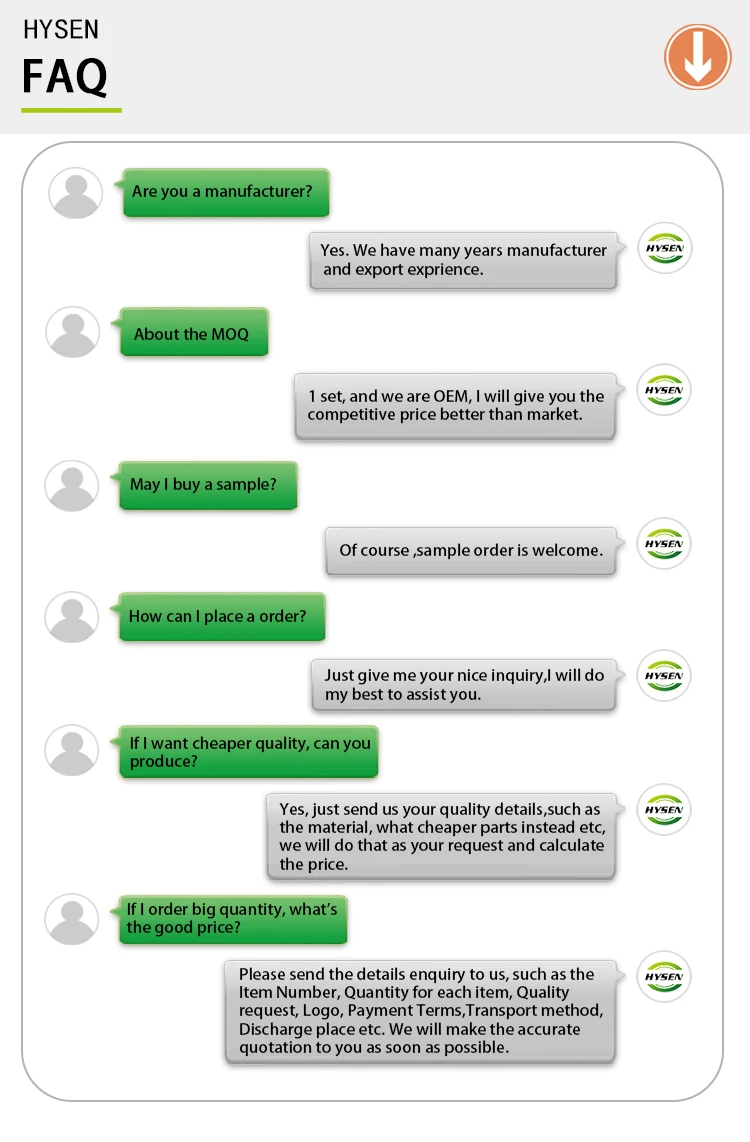 HYSEN
FAQ

Are you a manufacturer?

Yes. We have many years manufacturer and export exprience.

HYSEN

About the MOQ

1 set, and we are OEM, I will give you the competitive price better than market.

HYSEN

May I buy a sample?

Of course ,sample order is welcome.

HYSEN

How can I place a order?

Just give me your nice inquiry,I will do my best to assist you.

HYSEN

If I want cheaper quality, can you produce?

Yes, just send us your quality details,such as the material, what cheaper parts instead etc, we will do that as your request and calculate the price.

HYSEN

If I order big quantity, what's the good price?

Please send the details enquiry to us, such as the Item Number, Quantity for each item, Quality request, Logo, Payment Terms,Transport method, Discharge place etc. We will make the accurate quotation to you as soon as possible.

HYSEN